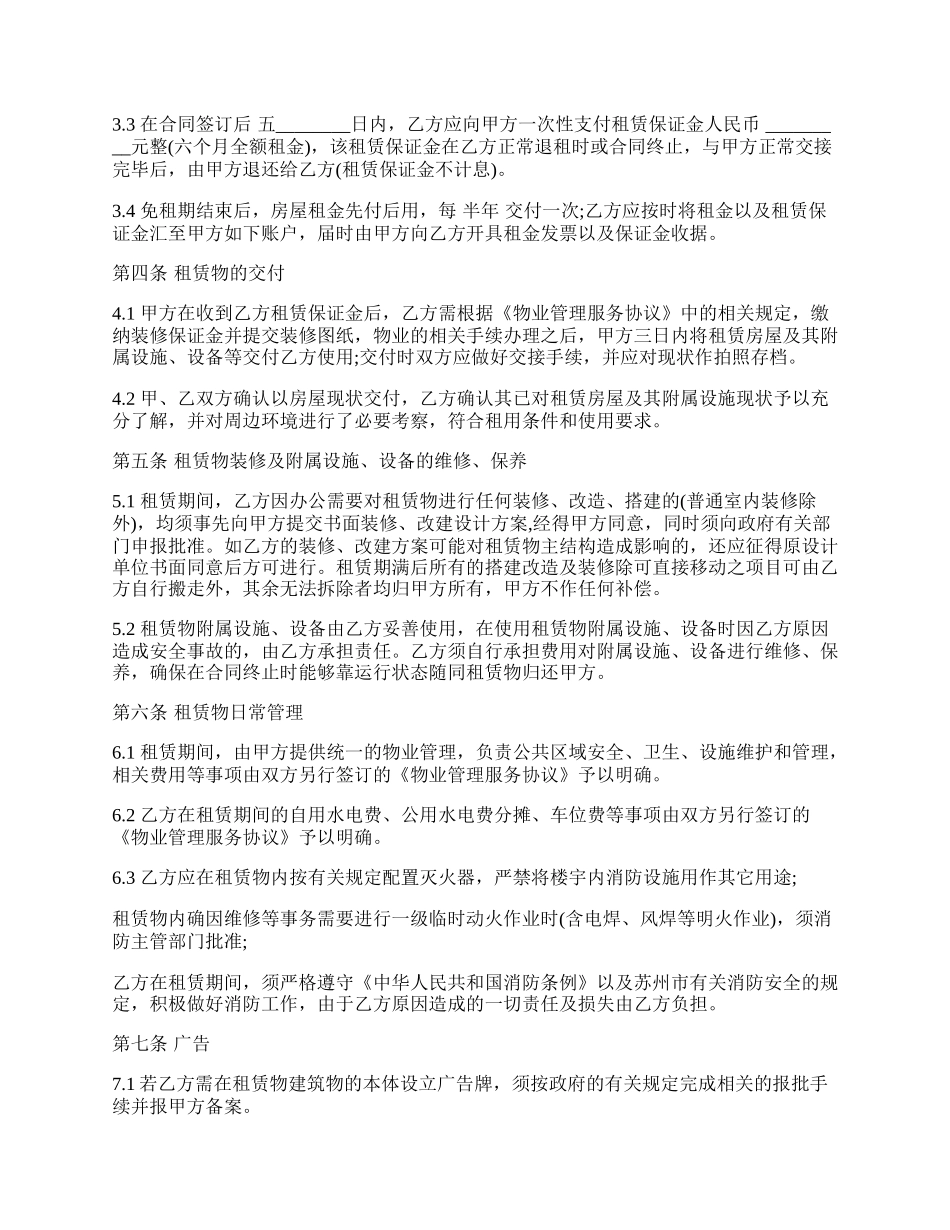 3.3 在合同签订后 五________日内，乙方应向甲方一次性支付租赁保证金人民币 ________元整(六个月全额租金)，该租赁保证金在乙方正常退租时或合同终止，与甲方正常交接完毕后，由甲方退还给乙方(租赁保证金不计息)。

3.4 免租期结束后，房屋租金先付后用，每 半年 交付一次;乙方应按时将租金以及租赁保证金汇至甲方如下账户，届时由甲方向乙方开具租金发票以及保证金收据。

第四条 租赁物的交付

4.1 甲方在收到乙方租赁保证金后，乙方需根据《物业管理服务协议》中的相关规定，缴纳装修保证金并提交装修图纸，物业的相关手续办理之后，甲方三日内将租赁房屋及其附属设施、设备等交付乙方使用;交付时双方应做好交接手续，并应对现状作拍照存档。

4.2 甲、乙双方确认以房屋现状交付，乙方确认其已对租赁房屋及其附属设施现状予以充分了解，并对周边环境进行了必要考察，符合租用条件和使用要求。

第五条 租赁物装修及附属设施、设备的维修、保养

5.1 租赁期间，乙方因办公需要对租赁物进行任何装修、改造、搭建的(普通室内装修除外)，均须事先向甲方提交书面装修、改建设计方案,经得甲方同意，同时须向政府有关部门申报批准。如乙方的装修、改建方案可能对租赁物主结构造成影响的，还应征得原设计单位书面同意后方可进行。租赁期满后所有的搭建改造及装修除可直接移动之项目可由乙方自行搬走外，其余无法拆除者均归甲方所有，甲方不作任何补偿。

5.2 租赁物附属设施、设备由乙方妥善使用，在使用租赁物附属设施、设备时因乙方原因造成安全事故的，由乙方承担责任。乙方须自行承担费用对附属设施、设备进行维修、保养，确保在合同终止时能够靠运行状态随同租赁物归还甲方。

第六条 租赁物日常管理

6.1 租赁期间，由甲方提供统一的物业管理，负责公共区域安全、卫生、设施维护和管理，相关费用等事项由双方另行签订的《物业管理服务协议》予以明确。

6.2 乙方在租赁期间的自用水电费、公用水电费分摊、车位费等事项由双方另行签订的《物业管理服务协议》予以明确。

6.3 乙方应在租赁物内按有关规定配置灭火器，严禁将楼宇内消防设施用作其它用途;

租赁物内确因维修等事务需要进行一级临时动火作业时(含电焊、风焊等明火作业)，须消防主管部门批准;

乙方在租赁期间，须严格遵守《中华人民共和国消防条例》以及苏州市有关消防安全的规定，积极做好消防工作，由于乙方原因造成的一切责任及损失由乙方负担。

第七条 广告

7.1 若乙方需在租赁物建筑物的本体设立广告牌，须按政府的有关规定完成相关的报批手续并报甲方备案。